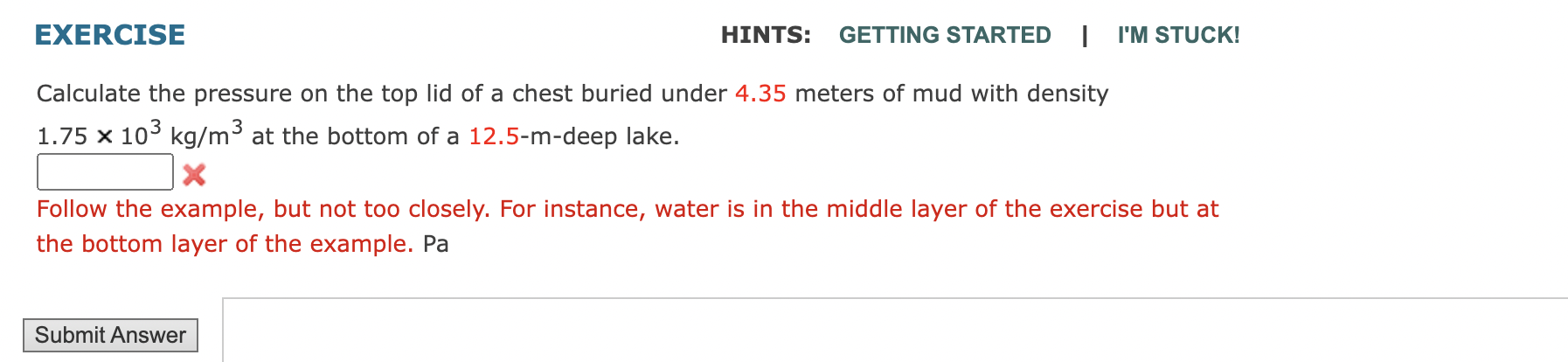 EXERCISE

HINTS: GETTING STARTED | I'M STUCK!

Calculate the pressure on the top lid of a chest buried under 4.35 meters of mud with density $1.75 \times 10^3$ kg/m$^3$ at the bottom of a 12.5-m-deep lake.

Follow the example, but not too closely. For instance, water is in the middle layer of the exercise but at the bottom layer of the example. Pa

Submit Answer